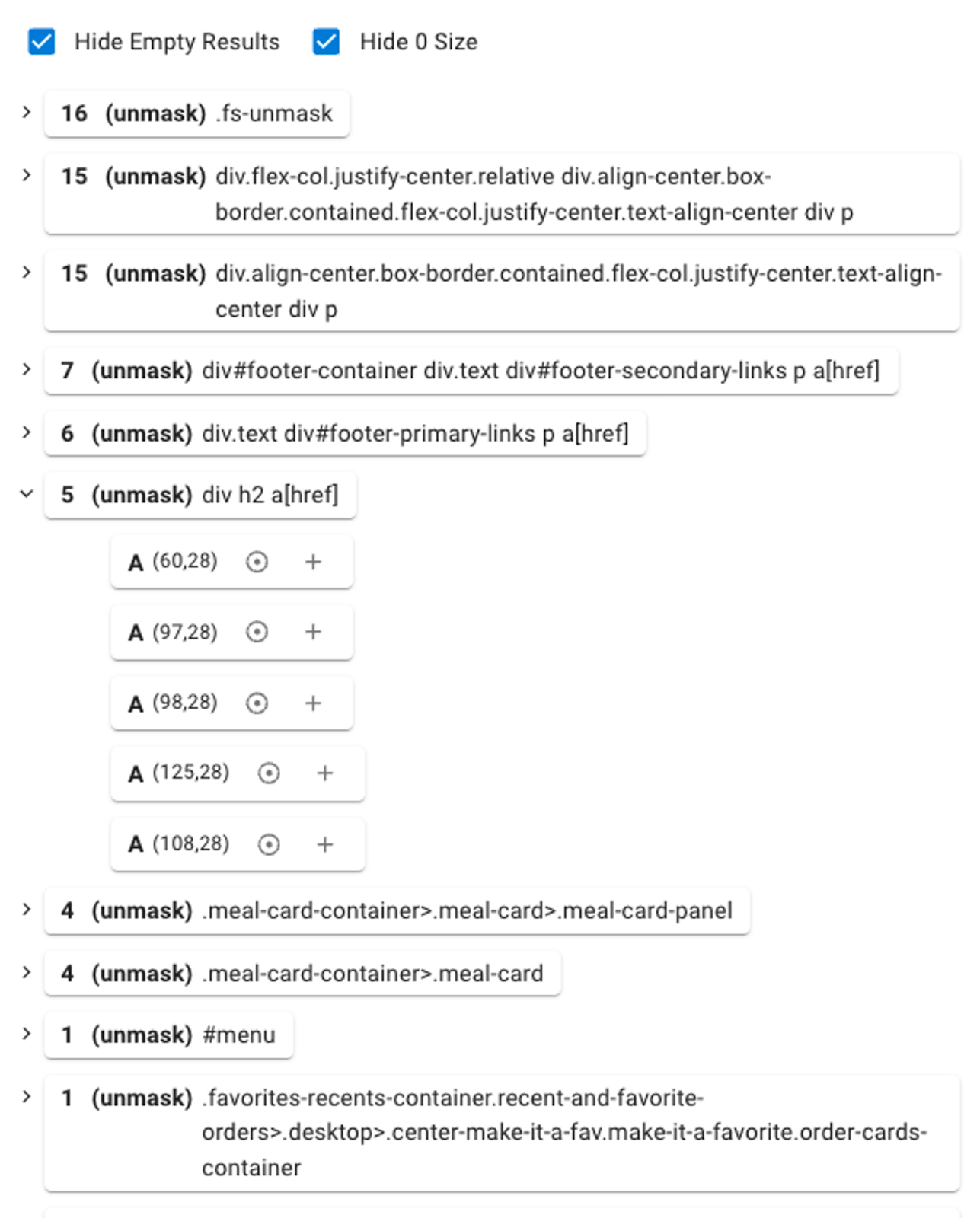 Hide Empty Results Hide 0 Size

16 (unmask) .fs-unmask

15 (unmask) div.flex-col.justify-center.relative div.align-center.box-border.contained.flex-col.justify-center.text-align-center div p

15 (unmask) div.align-center.box-border.contained.flex-col.justify-center.text-align-center div p

7 (unmask) div#footer-container div.text div#footer-secondary-links p a[href]

6 (unmask) div.text div#footer-primary-links p a[href]

5 (unmask) div h2 a[href]

A (60,28) +

A (97,28) +

A (98,28) +

A (125,28) +

A (108,28) +

4 (unmask) .meal-card-container>.meal-card>.meal-card-panel

4 (unmask) .meal-card-container>.meal-card

1 (unmask) #menu

1 (unmask) .favorites-recents-container.recent-and-favorite-orders>.desktop>.center-make-it-a-fav.make-it-a-favorite.order-cards-container